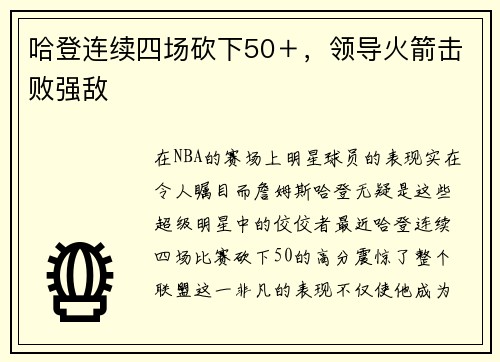 哈登连续四场砍下50+，领导火箭击败强敌

在NBA的赛场上明星球员的表现实在令人瞩目而詹姆斯哈登无疑是这些超级明星中的佼佼者最近哈登连续四场比赛砍下50的高分震惊了整个联盟这一非凡的表现不仅使他成为